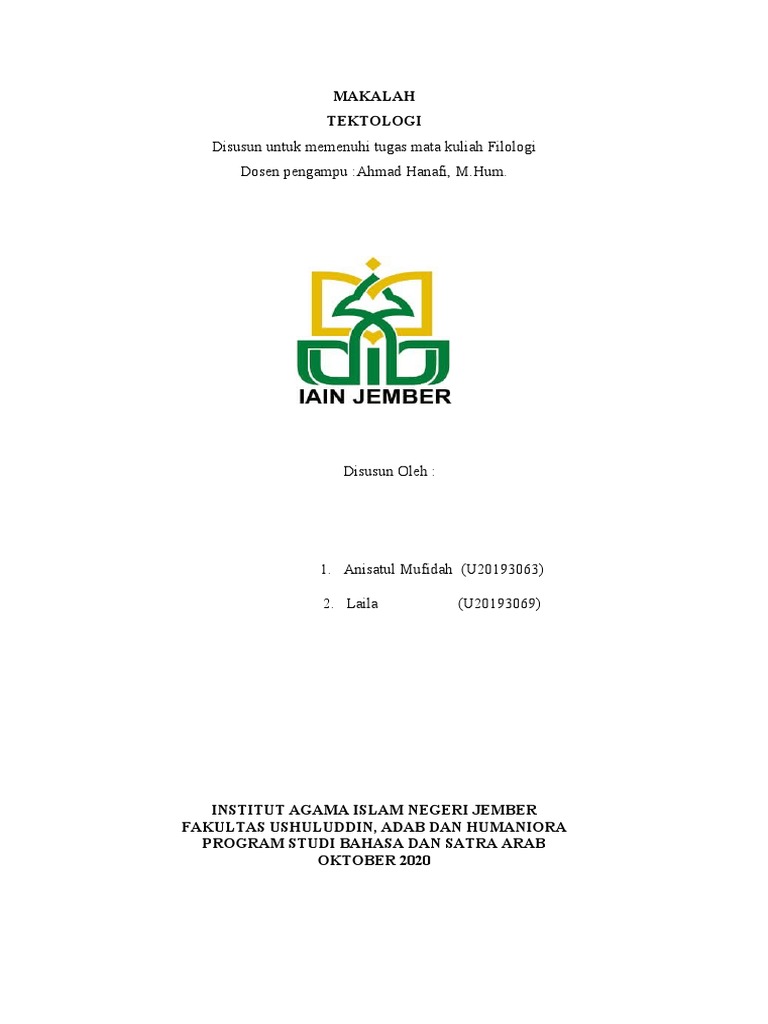 MAKALAH
TEKTOLOGI
Disusun untuk memenuhi tugas mata kuliah Filologi
Dosen pengampu :Ahmad Hanafi, M.Hum.

IAIN JEMBER

Disusun Oleh :

1. Anisatul Mufidah (U20193063)
2. Laila (U20193069)

INSTITUT AGAMA ISLAM NEGERI JEMBER
FAKULTAS USHULUDDIN, ADAB DAN HUMANIORA
PROGRAM STUDI BAHASA DAN SATRA ARAB
OKTOBER 2020